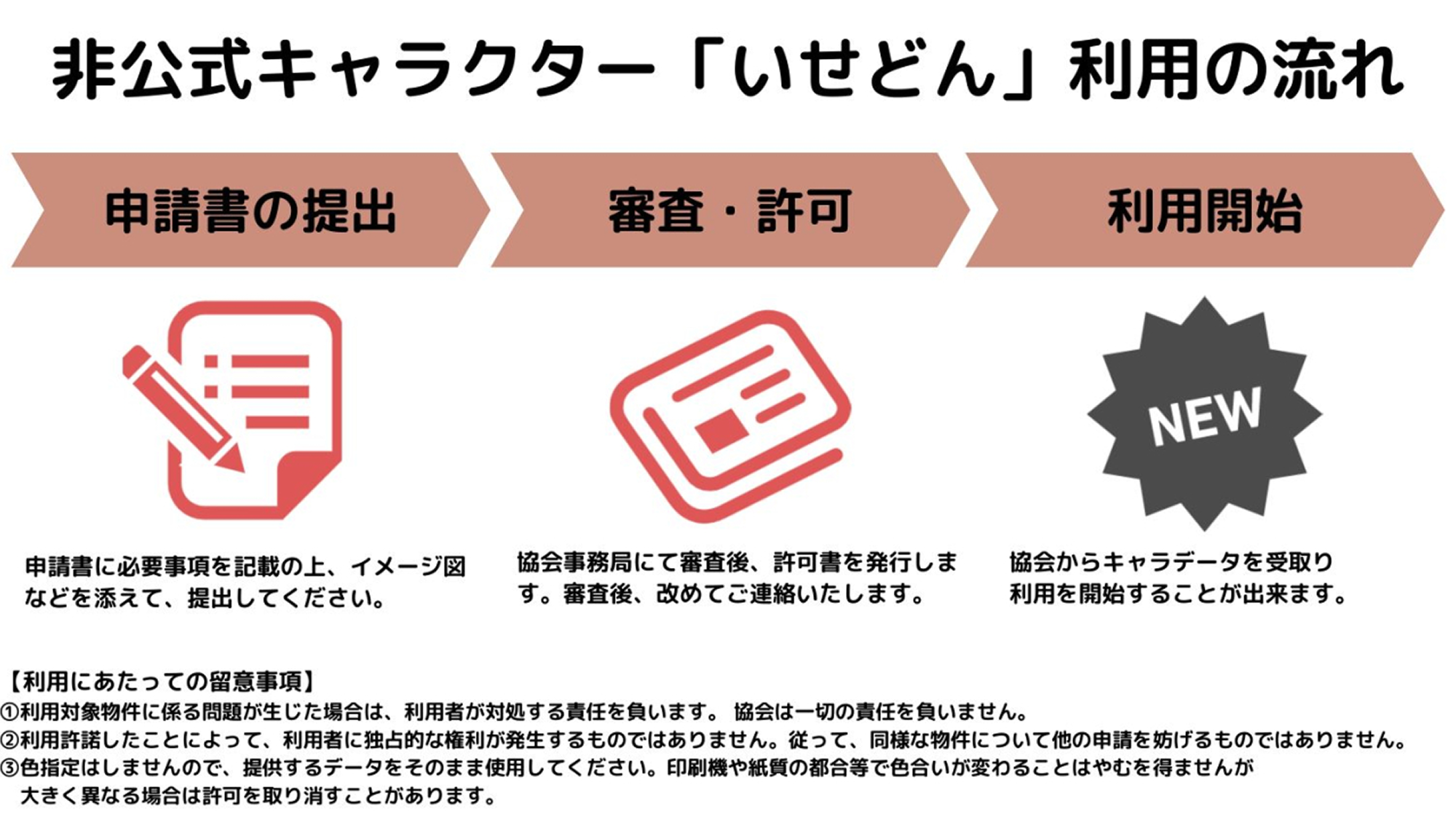 非公式キャラクター「いせどん」利用の流れ

申請書の提出

審査・許可

利用開始

NEW

申請書に必要事項を記載の上、イメージ図などを添えて、提出してください。

協会事務局にて審査後、許可書を発行します。審査後、改めてご連絡いたします。

協会からキャラデータを受取り利用を開始することが出来ます。

【利用にあたっての留意事項】
①利用対象物件に係る問題が生じた場合は、利用者が対処する責任を負います。 協会は一切の責任を負いません。
②利用許諾したことによって、利用者に独占的な権利が発生するものではありません。従って、同様な物件について他の申請を妨げるものではありません。
③色指定はしませんので、提供するデータをそのまま使用してください。印刷機や紙質の都合等で色合いが変わることはやむを得ませんが大きく異なる場合は許可を取り消すことがあります。